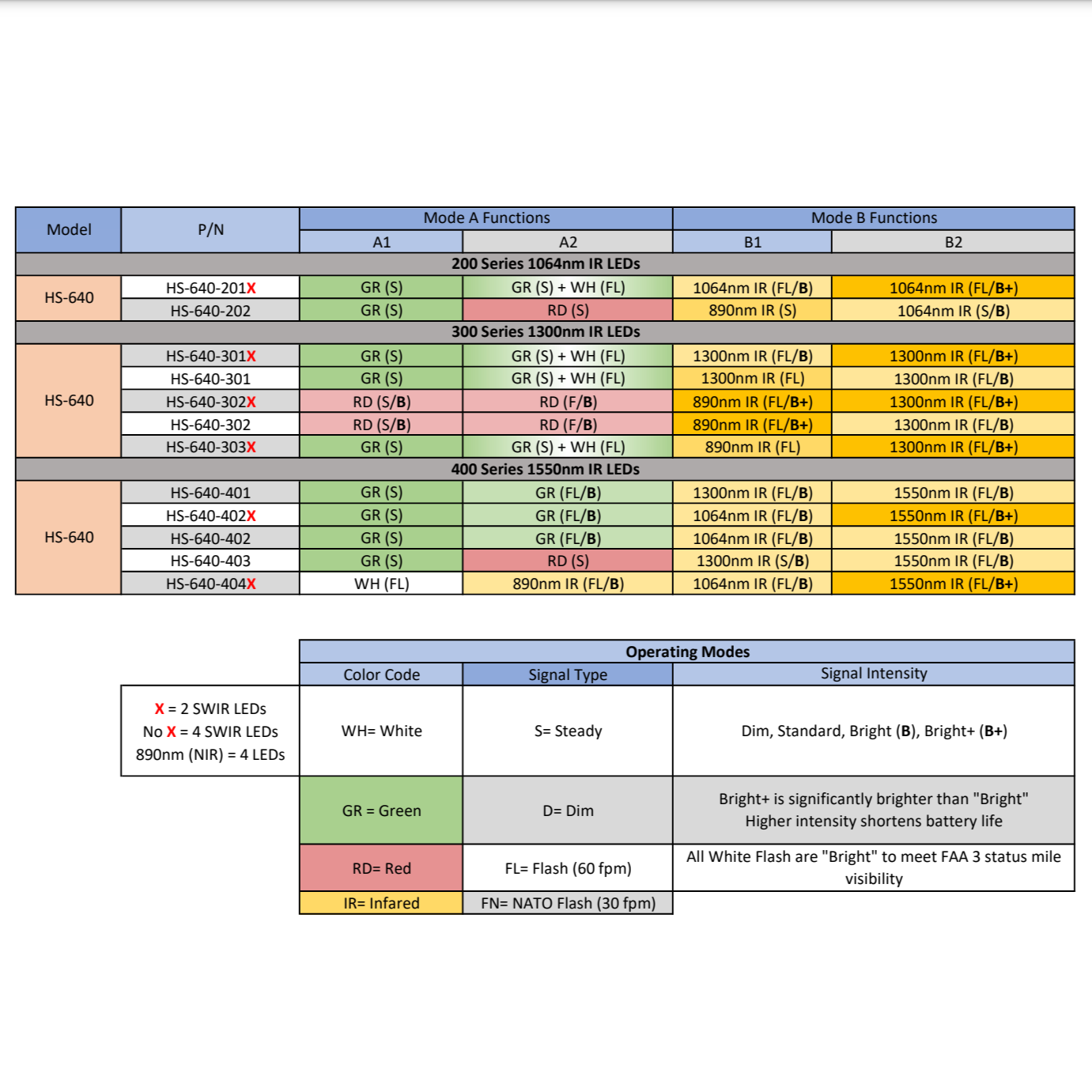 | Model | P/N | Mode A Functions | | Mode B Functions | |
|---|---|---|---|---|---|
| | | A1 | A2 | B1 | B2 |
| 200 Series 1064nm IR LEDs | | | | | |
| HS-640 | HS-640-201X | GR (S) | GR (S) + WH (FL) | 1064nm IR (FL/B) | 1064nm IR (FL/B+) |
| | HS-640-202 | GR (S) | RD (S) | 890nm IR (S) | 1064nm IR (S/B) |
| 300 Series 1300nm IR LEDs | | | | | |
| HS-640 | HS-640-301X | GR (S) | GR (S) + WH (FL) | 1300nm IR (FL/B) | 1300nm IR (FL/B+) |
| | HS-640-301 | GR (S) | GR (S) + WH (FL) | 1300nm IR (FL) | 1300nm IR (FL/B) |
| | HS-640-302X | RD (S/B) | RD (F/B) | 890nm IR (FL/B+) | 1300nm IR (FL/B+) |
| | HS-640-302 | RD (S/B) | RD (F/B) | 890nm IR (FL/B+) | 1300nm IR (FL/B) |
| | HS-640-303X | GR (S) | GR (S) + WH (FL) | 890nm IR (FL) | 1300nm IR (FL/B+) |
| 400 Series 1550nm IR LEDs | | | | | |
| HS-640 | HS-640-401 | GR (S) | GR (FL/B) | 1300nm IR (FL/B) | 1550nm IR (FL/B) |
| | HS-640-402X | GR (S) | GR (FL/B) | 1064nm IR (FL/B) | 1550nm IR (FL/B+) |
| | HS-640-402 | GR (S) | GR (FL/B) | 1064nm IR (FL/B) | 1550nm IR (FL/B) |
| | HS-640-403 | GR (S) | RD (S) | 1300nm IR (S/B) | 1550nm IR (FL/B) |
| | HS-640-404X | WH (FL) | 890nm IR (FL/B) | 1064nm IR (FL/B) | 1550nm IR (FL/B+) |

| | Operating Modes | | |
|---|---|---|---|
| | Color Code | Signal Type | Signal Intensity |
| X = 2 SWIR LEDs No X = 4 SWIR LEDs 890nm (NIR) = 4 LEDs | WH= White | S= Steady | Dim, Standard, Bright (B), Bright+ (B+) |
| | GR = Green | D= Dim | Bright+ is significantly brighter than "Bright" Higher intensity shortens battery life |
| | RD= Red | FL= Flash (60 fpm) | All White Flash are "Bright" to meet FAA 3 status mile visibility |
| | IR= Infared | FN= NATO Flash (30 fpm) | |